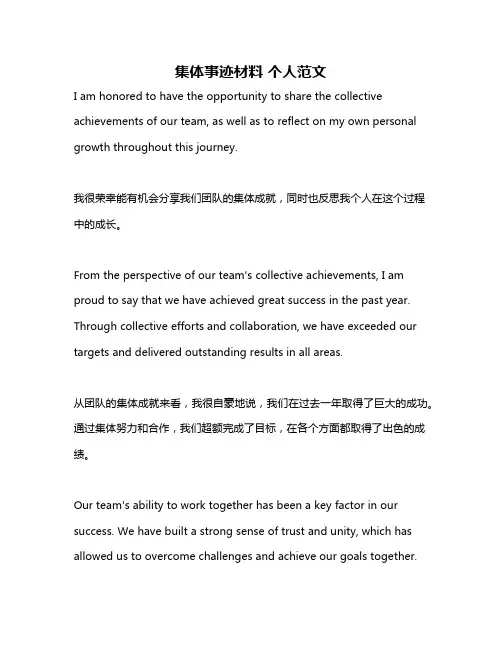 集体事迹材料 个人范文

I am honored to have the opportunity to share the collective achievements of our team, as well as to reflect on my own personal growth throughout this journey.

我很荣幸能有机会分享我们团队的集体成就，同时也反思我个人在这个过程中的成长。

From the perspective of our team's collective achievements, I am proud to say that we have achieved great success in the past year. Through collective efforts and collaboration, we have exceeded our targets and delivered outstanding results in all areas.

从团队的集体成就来看，我很自豪地说，我们在过去一年取得了巨大的成功。通过集体努力和合作，我们超额完成了目标，在各个方面都取得了出色的成绩。

Our team's ability to work together has been a key factor in our success. We have built a strong sense of trust and unity, which has allowed us to overcome challenges and achieve our goals together.